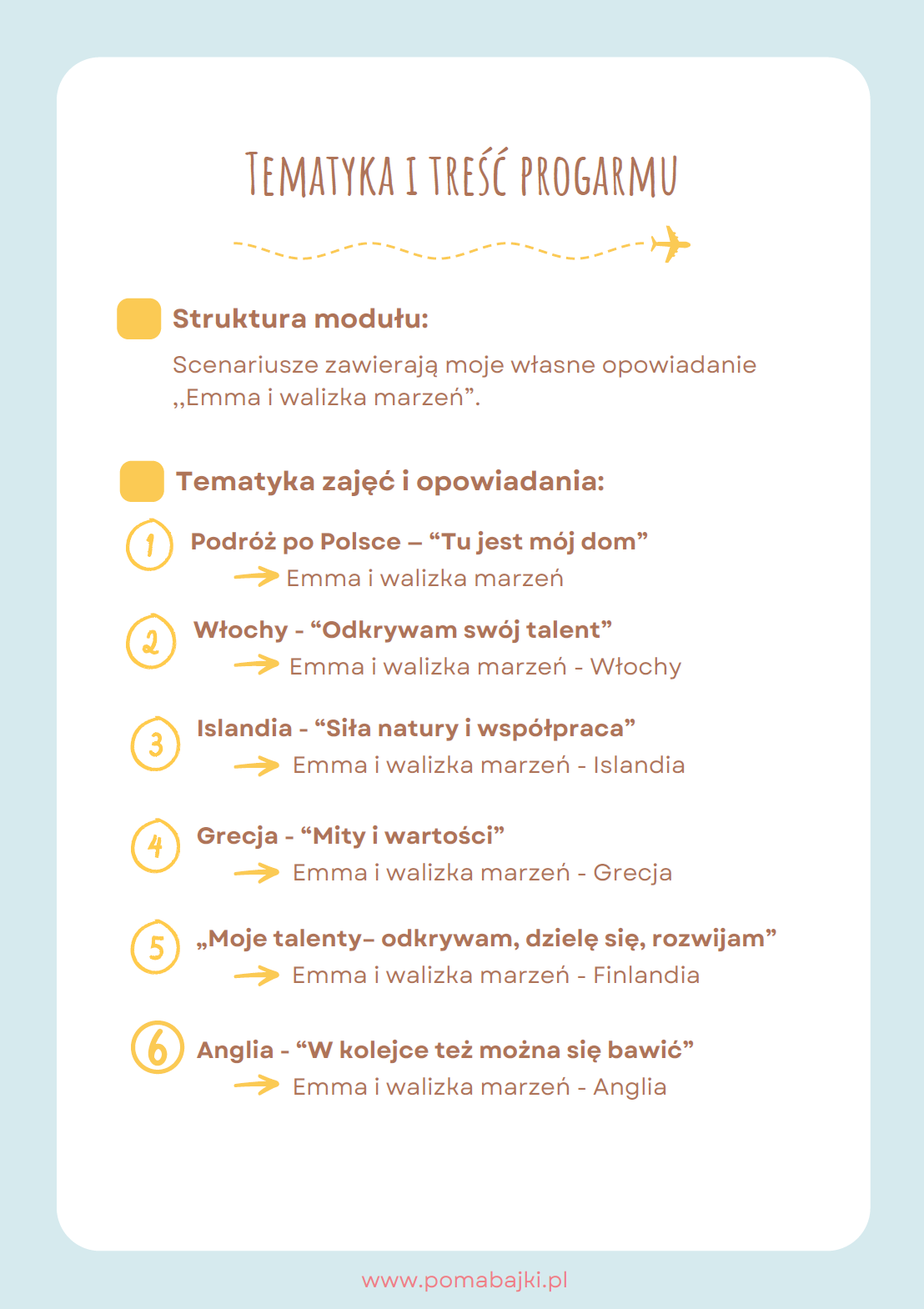 TEMATYKA I TREŚĆ PROGARMU

Struktura modułu:

Scenariusze zawierają moje własne opowiadanie „Emma i walizka marzeń”.

Tematyka zajęć i opowiadania:

1 Podróż po Polsce – “Tu jest mój dom”
Emma i walizka marzeń

2 Włochy - “Odkrywam swój talent”
Emma i walizka marzeń - Włochy

3 Islandia - “Siła natury i współpraca”
Emma i walizka marzeń - Islandia

4 Grecja - “Mity i wartości”
Emma i walizka marzeń - Grecja

5 „Moje talenty– odkrywam, dzielę się, rozwijam”
Emma i walizka marzeń - Finlandia

6 Anglia - “W kolejce też można się bawić”
Emma i walizka marzeń - Anglia

www.pomabajki.pl